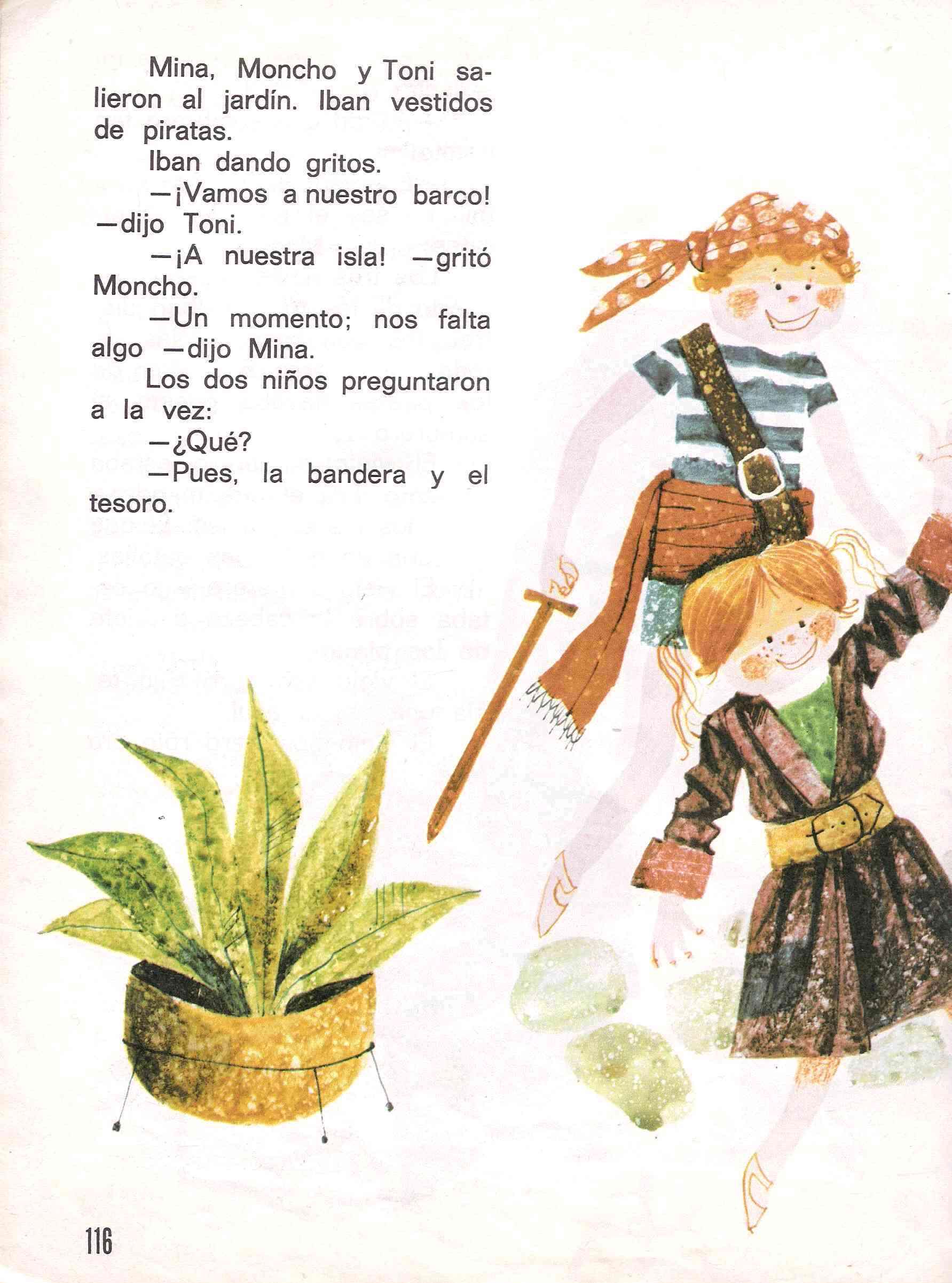 Mina, Moncho y Toni salieron al jardín. Iban vestidos de piratas.

Iban dando gritos.

—¡Vamos a nuestro barco! —dijo Toni.

—¡A nuestra isla! —gritó Moncho.

—Un momento; nos falta algo —dijo Mina.

Los dos niños preguntaron a la vez:

—¿Qué?

—Pues, la bandera y el tesoro.

116